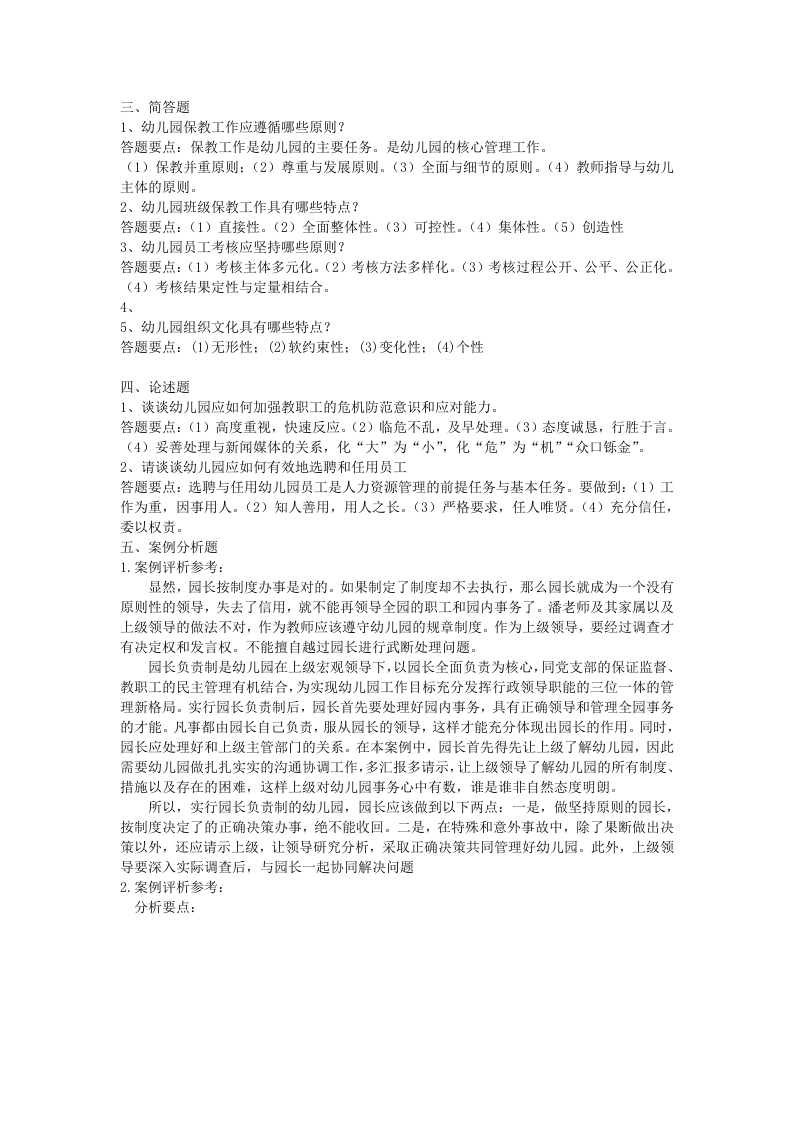 三、简答题
1、幼儿园保教工作应遵循哪些原则？
答题要点：保教工作是幼儿园的主要任务。是幼儿园的核心管理工作。
（1）保教并重原则；（2）尊重与发展原则。（3）全面与细节的原则。（4）教师指导与幼儿主体的原则。
2、幼儿园班级保教工作具有哪些特点？
答题要点：（1）直接性。（2）全面整体性。（3）可控性。（4）集体性。（5）创造性
3、幼儿园员工考核应坚持哪些原则？
答题要点：（1）考核主体多元化。（2）考核方法多样化。（3）考核过程公开、公平、公正化。（4）考核结果定性与定量相结合。
4、
5、幼儿园组织文化具有哪些特点？
答题要点：(1)无形性；(2)软约束性；(3)变化性；(4)个性

四、论述题
1、谈谈幼儿园应如何加强教职工的危机防范意识和应对能力。
答题要点：（1）高度重视，快速反应。（2）临危不乱，及早处理。（3）态度诚恳，行胜于言。（4）妥善处理与新闻媒体的关系，化“大”为“小”，化“危”为“机”“众口铄金”。
2、请谈谈幼儿园应如何有效地选聘和任用员工
答题要点：选聘与任用幼儿园员工是人力资源管理的前提任务与基本任务。要做到：（1）工作为重，因事用人。（2）知人善用，用人之长。（3）严格要求，任人唯贤。（4）充分信任，委以权责。
五、案例分析题
1.案例评析参考：
显然，园长按制度办事是对的。如果制定了制度却不去执行，那么园长就成为一个没有原则性的领导，失去了信用，就不能再领导全园的职工和园内事务了。潘老师及其家属以及上级领导的做法不对，作为教师应该遵守幼儿园的规章制度。作为上级领导，要经过调查才有决定权和发言权。不能擅自越过园长进行武断处理问题。
园长负责制是幼儿园在上级宏观领导下，以园长全面负责为核心，同党支部的保证监督、教职工的民主管理有机结合，为实现幼儿园工作目标充分发挥行政领导职能的三位一体的管理新格局。实行园长负责制后，园长首先要处理好园内事务，具有正确领导和管理全园事务的才能。凡事都由园长自己负责，服从园长的领导，这样才能充分体现出园长的作用。同时，园长应处理好和上级主管部门的关系。在本案例中，园长首先得先让上级了解幼儿园，因此需要幼儿园做扎扎实实的沟通协调工作，多汇报多请示，让上级领导了解幼儿园的所有制度、措施以及存在的困难，这样上级对幼儿园事务心中有数，谁是谁非自然态度明朗。
所以，实行园长负责制的幼儿园，园长应该做到以下两点：一是，做坚持原则的园长，按制度决定了的正确决策办事，绝不能收回。二是，在特殊和意外事故中，除了果断做出决策以外，还应请示上级，让领导研究分析，采取正确决策共同管理好幼儿园。此外，上级领导要深入实际调查后，与园长一起协同解决问题
2.案例评析参考：
分析要点：